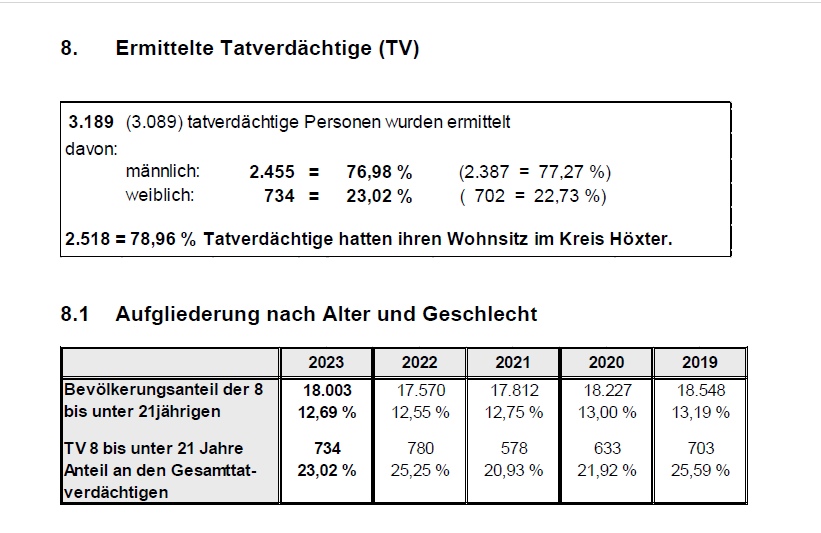 8. Ermittelte Tatverdächtige (TV)

3.189 (3.089) tatverdächtige Personen wurden ermittelt
davon:
männlich: 2.455 = 76,98 % (2.387 = 77,27 %)
weiblich: 734 = 23,02 % ( 702 = 22,73 %)

2.518 = 78,96 % Tatverdächtige hatten ihren Wohnsitz im Kreis Höxter.

8.1 Aufgliederung nach Alter und Geschlecht

| | 2023 | 2022 | 2021 | 2020 | 2019 |
|---|---|---|---|---|---|
| Bevölkerungsanteil der 8 bis unter 21jährigen | 18.003 12,69 % | 17.570 12,55 % | 17.812 12,75 % | 18.227 13,00 % | 18.548 13,19 % |
| TV 8 bis unter 21 Jahre Anteil an den Gesamttatverdächtigen | 734 23,02 % | 780 25,25 % | 578 20,93 % | 633 21,92 % | 703 25,59 % |